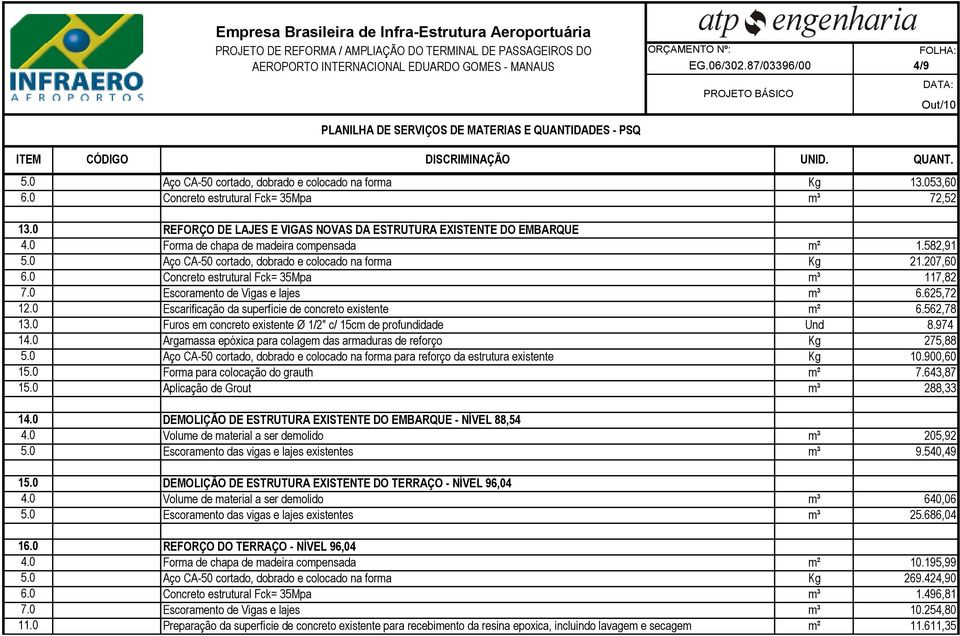 INFRAERO
AEROPORTOS

Empresa Brasileira de Infra-Estrutura Aeroportuária
PROJETO DE REFORMA / AMPLIAÇÃO DO TERMINAL DE PASSAGEIROS DO AEROPORTO INTERNACIONAL EDUARDO GOMES - MANAUS

atp engenharia
ORÇAMENTO Nº:
EG.06/302.87/03396/00
FOLHA:
4/9
PROJETO BÁSICO
DATA:
Out/10

PLANILHA DE SERVIÇOS DE MATERIAS E QUANTIDADES - PSQ

| ITEM | CÓDIGO | DISCRIMINAÇÃO | UNID. | QUANT. |
|---|---|---|---|---|
| 5.0 | | Aço CA-50 cortado, dobrado e colocado na forma | Kg | 13.053,60 |
| 6.0 | | Concreto estrutural Fck= 35Mpa | m³ | 72,52 |
| | | | | |
| 13.0 | | REFORÇO DE LAJES E VIGAS NOVAS DA ESTRUTURA EXISTENTE DO EMBARQUE | | |
| 4.0 | | Forma de chapa de madeira compensada | m² | 1.582,91 |
| 5.0 | | Aço CA-50 cortado, dobrado e colocado na forma | Kg | 21.207,60 |
| 6.0 | | Concreto estrutural Fck= 35Mpa | m³ | 117,82 |
| 7.0 | | Escoramento de Vigas e lajes | m³ | 6.625,72 |
| 12.0 | | Escarificação da superfície de concreto existente | m² | 6.562,78 |
| 13.0 | | Furos em concreto existente Ø 1/2" c/ 15cm de profundidade | Und | 8.974 |
| 14.0 | | Argamassa epóxica para colagem das armaduras de reforço | Kg | 275,88 |
| 5.0 | | Aço CA-50 cortado, dobrado e colocado na forma para reforço da estrutura existente | Kg | 10.900,60 |
| 15.0 | | Forma para colocação do grauth | m² | 7.643,87 |
| 15.0 | | Aplicação de Grout | m³ | 288,33 |
| | | | | |
| 14.0 | | DEMOLIÇÃO DE ESTRUTURA EXISTENTE DO EMBARQUE - NÍVEL 88,54 | | |
| 4.0 | | Volume de material a ser demolido | m³ | 205,92 |
| 5.0 | | Escoramento das vigas e lajes existentes | m³ | 9.540,49 |
| | | | | |
| 15.0 | | DEMOLIÇÃO DE ESTRUTURA EXISTENTE DO TERRAÇO - NÍVEL 96,04 | | |
| 4.0 | | Volume de material a ser demolido | m³ | 640,06 |
| 5.0 | | Escoramento das vigas e lajes existentes | m³ | 25.686,04 |
| | | | | |
| 16.0 | | REFORÇO DO TERRAÇO - NÍVEL 96,04 | | |
| 4.0 | | Forma de chapa de madeira compensada | m² | 10.195,99 |
| 5.0 | | Aço CA-50 cortado, dobrado e colocado na forma | Kg | 269.424,90 |
| 6.0 | | Concreto estrutural Fck= 35Mpa | m³ | 1.496,81 |
| 7.0 | | Escoramento de Vigas e lajes | m³ | 10.254,80 |
| 11.0 | | Preparação da superfície de concreto existente para recebimento da resina epoxica, incluindo lavagem e secagem | m² | 11.611,35 |